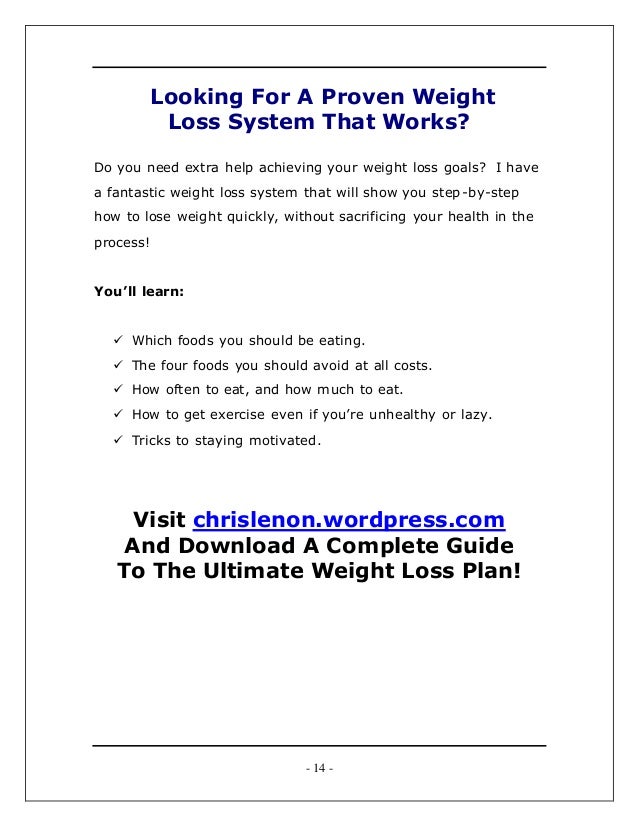 Looking For A Proven Weight
Loss System That Works?

Do you need extra help achieving your weight loss goals? I have a fantastic weight loss system that will show you step-by-step how to lose weight quickly, without sacrificing your health in the process!

You'll learn:

✓ Which foods you should be eating.
✓ The four foods you should avoid at all costs.
✓ How often to eat, and how much to eat.
✓ How to get exercise even if you're unhealthy or lazy.
✓ Tricks to staying motivated.

Visit chrislenon.wordpress.com
And Download A Complete Guide
To The Ultimate Weight Loss Plan!

- 14 -